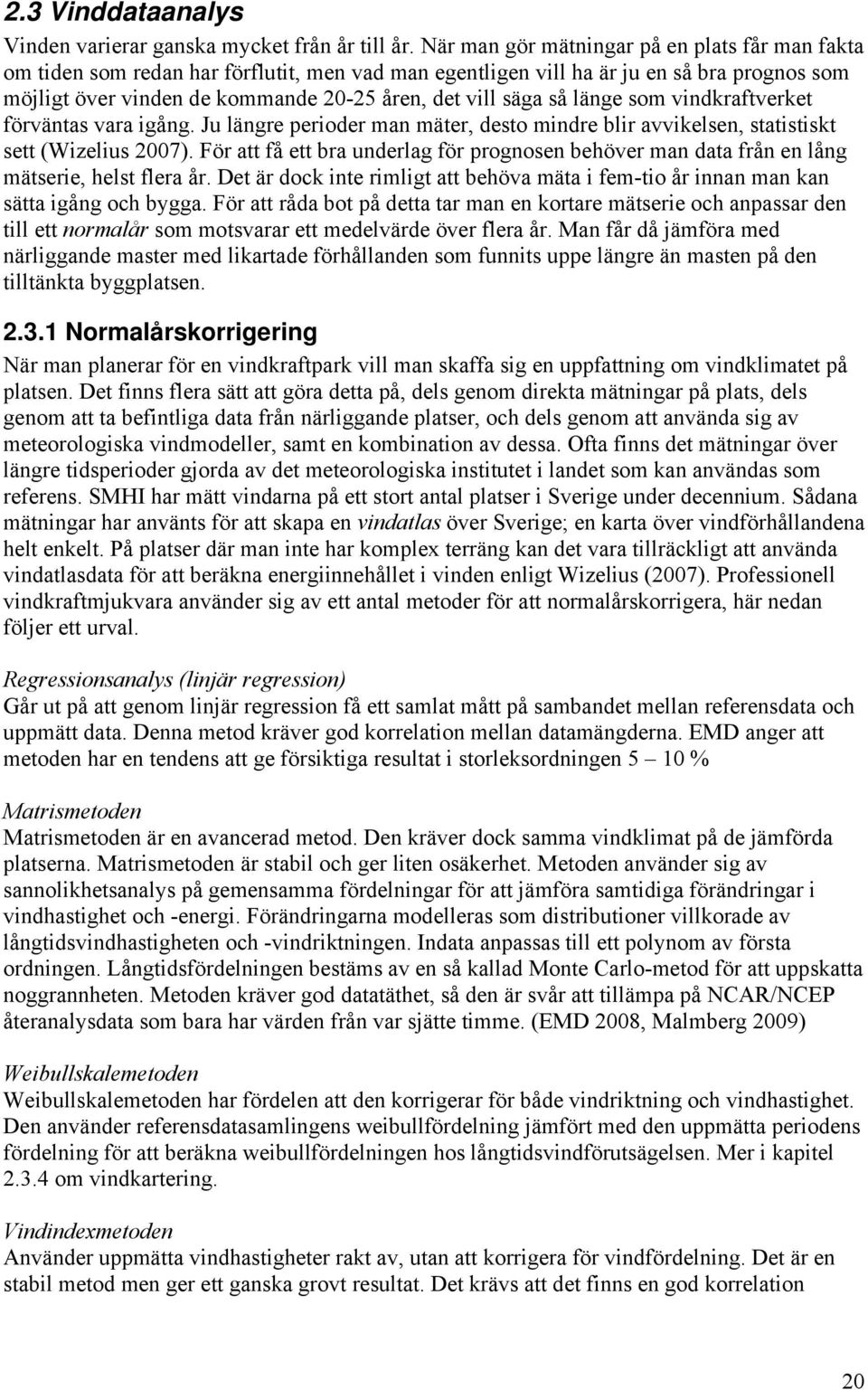 2.3 Vinddataanalys

Vinden varierar ganska mycket från år till år. När man gör mätningar på en plats får man fakta om tiden som redan har förflutit, men vad man egentligen vill ha är ju en så bra prognos som möjligt över vinden de kommande 20-25 åren, det vill säga så länge som vindkraftverket förväntas vara igång. Ju längre perioder man mäter, desto mindre blir avvikelsen, statistiskt sett (Wizelius 2007). För att få ett bra underlag för prognosen behöver man data från en lång mätserie, helst flera år. Det är dock inte rimligt att behöva mäta i fem-tio år innan man kan sätta igång och bygga. För att råda bot på detta tar man en kortare mätserie och anpassar den till ett normalår som motsvarar ett medelvärde över flera år. Man får då jämföra med närliggande master med likartade förhållanden som funnits uppe längre än masten på den tilltänkta byggplatsen.

2.3.1 Normalårskorrigering

När man planerar för en vindkraftpark vill man skaffa sig en uppfattning om vindklimatet på platsen. Det finns flera sätt att göra detta på, dels genom direkta mätningar på plats, dels genom att ta befintliga data från närliggande platser, och dels genom att använda sig av meteorologiska vindmodeller, samt en kombination av dessa. Ofta finns det mätningar över längre tidsperioder gjorda av det meteorologiska institutet i landet som kan användas som referens. SMHI har mätt vindarna på ett stort antal platser i Sverige under decennium. Sådana mätningar har använts för att skapa en vindatlas över Sverige; en karta över vindförhållandena helt enkelt. På platser där man inte har komplex terräng kan det vara tillräckligt att använda vindatlasdata för att beräkna energiinnehållet i vinden enligt Wizelius (2007). Professionell vindkraftmjukvara använder sig av ett antal metoder för att normalårskorrigera, här nedan följer ett urval.

Regressionsanalys (linjär regression)
Går ut på att genom linjär regression få ett samlat mått på sambandet mellan referensdata och uppmätt data. Denna metod kräver god korrelation mellan datamängderna. EMD anger att metoden har en tendens att ge försiktiga resultat i storleksordningen 5 – 10 %

Matrismetoden
Matrismetoden är en avancerad metod. Den kräver dock samma vindklimat på de jämförda platserna. Matrismetoden är stabil och ger liten osäkerhet. Metoden använder sig av sannolikhetsanalys på gemensamma fördelningar för att jämföra samtidiga förändringar i vindhastighet och -energi. Förändringarna modelleras som distributioner villkorade av långtidsvindhastigheten och -vindriktningen. Indata anpassas till ett polynom av första ordningen. Långtidsfördelningen bestäms av en så kallad Monte Carlo-metod för att uppskatta noggrannheten. Metoden kräver god datatäthet, så den är svår att tillämpa på NCAR/NCEP återanalysdata som bara har värden från var sjätte timme. (EMD 2008, Malmberg 2009)

Weibullskalemetoden
Weibullskalemetoden har fördelen att den korrigerar för både vindriktning och vindhastighet. Den använder referensdatasamlingens weibullfördelning jämfört med den uppmätta periodens fördelning för att beräkna weibullfördelningen hos långtidsvindförutsägelsen. Mer i kapitel 2.3.4 om vindkartering.

Vindindexmetoden
Använder uppmätta vindhastigheter rakt av, utan att korrigera för vindfördelning. Det är en stabil metod men ger ett ganska grovt resultat. Det krävs att det finns en god korrelation

20